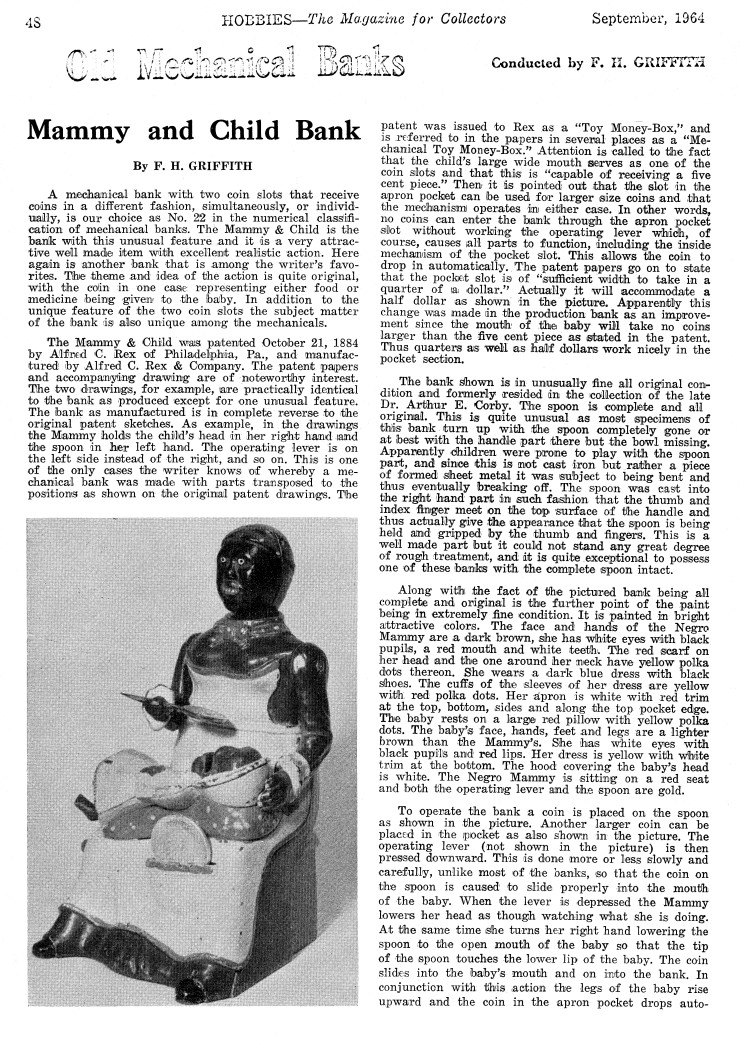 48 HOBBIES—The Magazine for Collectors September, 1964

Old Mechanical Banks

Conducted by F. H. GRIFFITH

Mammy and Child Bank

By F. H. GRIFFITH

A mechanical bank with two coin slots that receive coins in a different fashion, simultaneously, or individually, is our choice as No. 22 in the numerical classification of mechanical banks. The Mammy & Child is the bank with this unusual feature and it is a very attractive well made item with excellent realistic action. Here again is another bank that is among the writer's favorites. The theme and idea of the action is quite original, with the coin in one case representing either food or medicine being given to the baby. In addition to the unique feature of the two coin slots the subject matter of the bank is also unique among the mechanicals.

The Mammy & Child was patented October 21, 1884 by Alfred C. Rex of Philadelphia, Pa., and manufactured by Alfred C. Rex & Company. The patent papers and accompanying drawing are of noteworthy interest. The two drawings, for example, are practically identical to the bank as produced except for one unusual feature. The bank as manufactured is in complete reverse to the original patent sketches. As example, in the drawings the Mammy holds the child's head in her right hand and the spoon in her left hand. The operating lever is on the left side instead of the right, and so on. This is one of the only cases the writer knows of whereby a mechanical bank was made with parts transposed to the positions as shown on the original patent drawings. The patent was issued to Rex as a "Toy Money-Box," and is referred to in the papers in several places as a "Mechanical Toy Money-Box." Attention is called to the fact that the child's large wide mouth serves as one of the coin slots and that this is "capable of receiving a five cent piece." Then it is pointed out that the slot in the apron pocket can be used for larger size coins and that the mechanism operates in either case. In other words, no coins can enter the bank through the apron pocket slot without working the operating lever which, of course, causes all parts to function, including the inside mechanism of the pocket slot. This allows the coin to drop in automatically. The patent papers go on to state that the pocket slot is of "sufficient width to take in a quarter of a dollar." Actually it will accommodate a half dollar as shown in the picture. Apparently this change was made in the production bank as an improvement since the mouth of the baby will take no coins larger than the five cent piece as stated in the patent. Thus quarters as well as half dollars work nicely in the pocket section.

The bank shown is in unusually fine all original condition and formerly resided in the collection of the late Dr. Arthur E. Corby. The spoon is complete and all original. This is quite unusual as most specimens of this bank turn up with the spoon completely gone or at best with the handle part there but the bowl missing. Apparently children were prone to play with the spoon part, and since this is not cast iron but rather a piece of formed sheet metal it was subject to being bent and thus eventually breaking off. The spoon was cast into the right hand part in such fashion that the thumb and index finger meet on the top surface of the handle and thus actually give the appearance that the spoon is being held and gripped by the thumb and fingers. This is a well made part but it could not stand any great degree of rough treatment, and it is quite exceptional to possess one of these banks with the complete spoon intact.

Along with the fact of the pictured bank being all complete and original is the further point of the paint being in extremely fine condition. It is painted in bright attractive colors. The face and hands of the Negro Mammy are a dark brown, she has white eyes with black pupils, a red mouth and white teeth. The red scarf on her head and the one around her neck have yellow polka dots thereon. She wears a dark blue dress with black shoes. The cuffs of the sleeves of her dress are yellow with red polka dots. Her apron is white with red trim at the top, bottom, sides and along the top pocket edge. The baby rests on a large red pillow with yellow polka dots. The baby's face, hands, feet and legs are a lighter brown than the Mammy's. She has white eyes with black pupils and red lips. Her dress is yellow with white trim at the bottom. The hood covering the baby's head is white. The Negro Mammy is sitting on a red seat and both the operating lever and the spoon are gold.

To operate the bank a coin is placed on the spoon as shown in the picture. Another larger coin can be placed in the pocket as also shown in the picture. The operating lever (not shown in the picture) is then pressed downward. This is done more or less slowly and carefully, unlike most of the banks, so that the coin on the spoon is caused to slide properly into the mouth of the baby. When the lever is depressed the Mammy lowers her head as though watching what she is doing. At the same time she turns her right hand lowering the spoon to the open mouth of the baby so that the tip of the spoon touches the lower lip of the baby. The coin slides into the baby's mouth and on into the bank. In conjunction with this action the legs of the baby rise upward and the coin in the apron pocket drops auto-